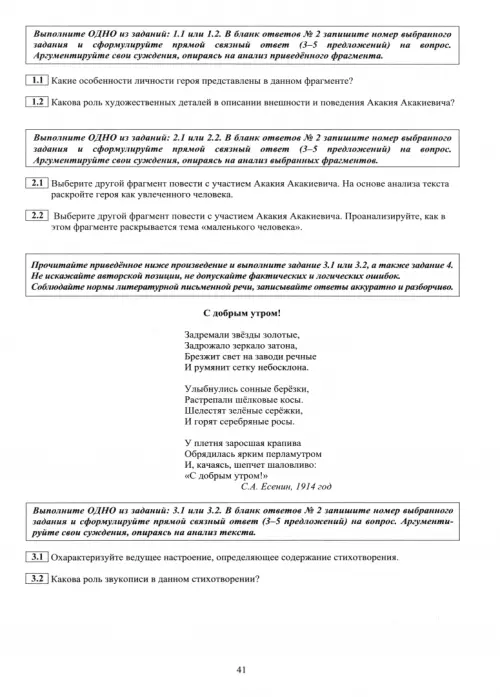 Выполните ОДНО из заданий: 1.1 или 1.2. В бланк ответов № 2 запишите номер выбранного задания и сформулируйте прямой связный ответ (3–5 предложений) на вопрос. Аргументируйте свои суждения, опираясь на анализ приведённого фрагмента.

1.1 Какие особенности личности героя представлены в данном фрагменте?

1.2 Какова роль художественных деталей в описании внешности и поведения Акакия Акакиевича?

Выполните ОДНО из заданий: 2.1 или 2.2. В бланк ответов № 2 запишите номер выбранного задания и сформулируйте прямой связный ответ (3–5 предложений) на вопрос. Аргументируйте свои суждения, опираясь на анализ выбранных фрагментов.

2.1 Выберите другой фрагмент повести с участием Акакия Акакиевича. На основе анализа текста раскройте героя как увлеченного человека.

2.2 Выберите другой фрагмент повести с участием Акакия Акакиевича. Проанализируйте, как в этом фрагменте раскрывается тема «маленького человека».

Прочитайте приведённое ниже произведение и выполните задание 3.1 или 3.2, а также задание 4. Не искажайте авторской позиции, не допускайте фактических и логических ошибок. Соблюдайте нормы литературной письменной речи, записывайте ответы аккуратно и разборчиво.

С добрым утром!

Задремали звёзды золотые,
Задрожало зеркало затона,
Брезжит свет на заводи речные
И румянит сетку небосклона.

Улыбнулись сонные берёзки,
Растрепали шёлковые косы.
Шелестят зелёные серёжки,
И горят серебряные росы.

У плетня заросшая крапива
Обрядилась ярким перламутром
И, качаясь, шепчет шаловливо:
«С добрым утром!»
С.А. Есенин, 1914 год

Выполните ОДНО из заданий: 3.1 или 3.2. В бланк ответов № 2 запишите номер выбранного задания и сформулируйте прямой связный ответ (3–5 предложений) на вопрос. Аргументируйте свои суждения, опираясь на анализ текста.

3.1 Охарактеризуйте ведущее настроение, определяющее содержание стихотворения.

3.2 Какова роль звукописи в данном стихотворении?

41